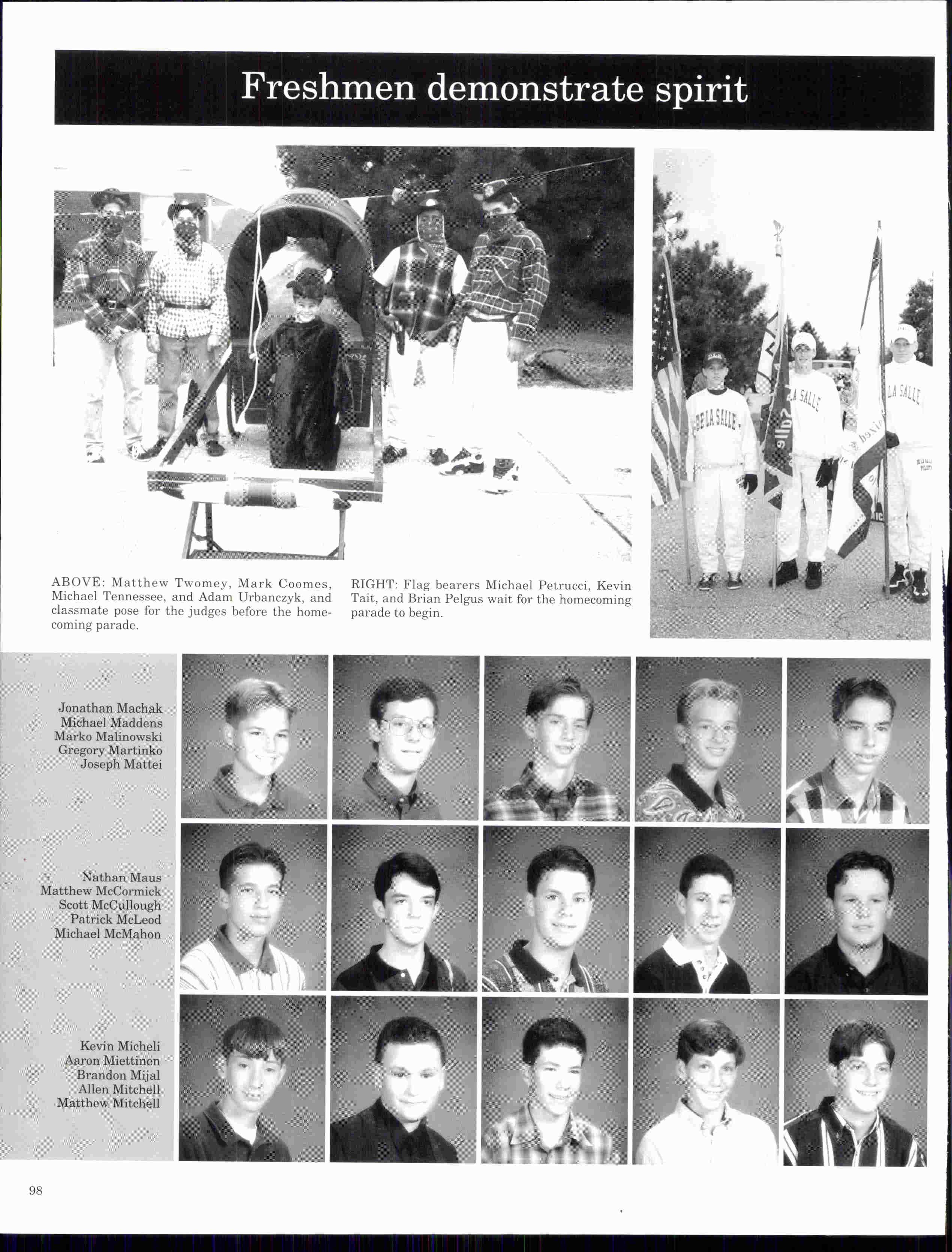 Freshmen demonstrate spirit

DE LA SALLE

LA SALLE

LA SALLE

ABOVE: Matthew Twomey, Mark Coomes, Michael Tennessee, and Adam Urbanczyk, and classmate pose for the judges before the homecoming parade.

RIGHT: Flag bearers Michael Petrucci, Kevin Tait, and Brian Pelgus wait for the homecoming parade to begin.

Jonathan Machak
Michael Maddens
Marko Malinowski
Gregory Martinko
Joseph Mattei

Nathan Maus
Matthew McCormick
Scott McCullough
Patrick McLeod
Michael McMahon

Kevin Micheli
Aaron Miettinen
Brandon Mijal
Allen Mitchell
Matthew Mitchell

98